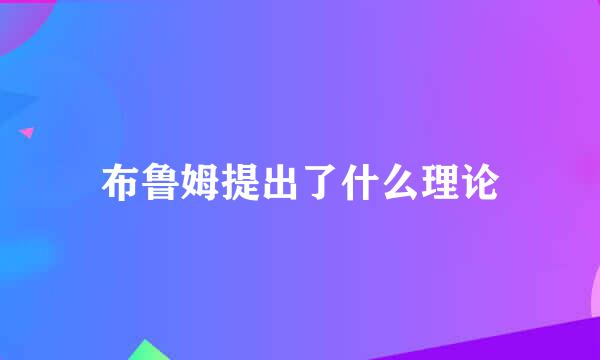 布鲁姆提出了什么理论